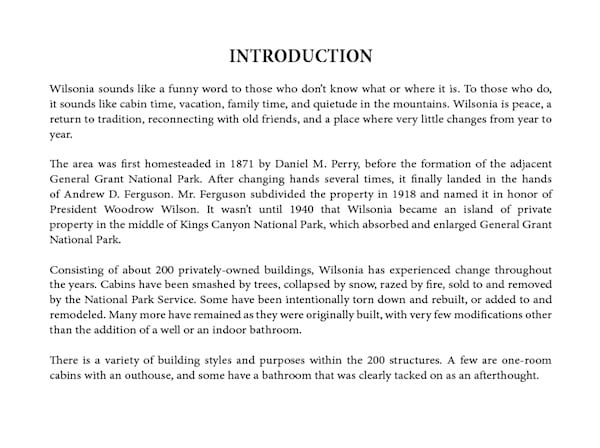 INTRODUCTION

Wilsonia sounds like a funny word to those who don't know what or where it is. To those who do, it sounds like cabin time, vacation, family time, and quietude in the mountains. Wilsonia is peace, a return to tradition, reconnecting with old friends, and a place where very little changes from year to year.

The area was first homesteaded in 1871 by Daniel M. Perry, before the formation of the adjacent General Grant National Park. After changing hands several times, it finally landed in the hands of Andrew D. Ferguson. Mr. Ferguson subdivided the property in 1918 and named it in honor of President Woodrow Wilson. It wasn't until 1940 that Wilsonia became an island of private property in the middle of Kings Canyon National Park, which absorbed and enlarged General Grant National Park.

Consisting of about 200 privately-owned buildings, Wilsonia has experienced change throughout the years. Cabins have been smashed by trees, collapsed by snow, razed by fire, sold to and removed by the National Park Service. Some have been intentionally torn down and rebuilt, or added to and remodeled. Many more have remained as they were originally built, with very few modifications other than the addition of a well or an indoor bathroom.

There is a variety of building styles and purposes within the 200 structures. A few are one-room cabins with an outhouse, and some have a bathroom that was clearly tacked on as an afterthought.